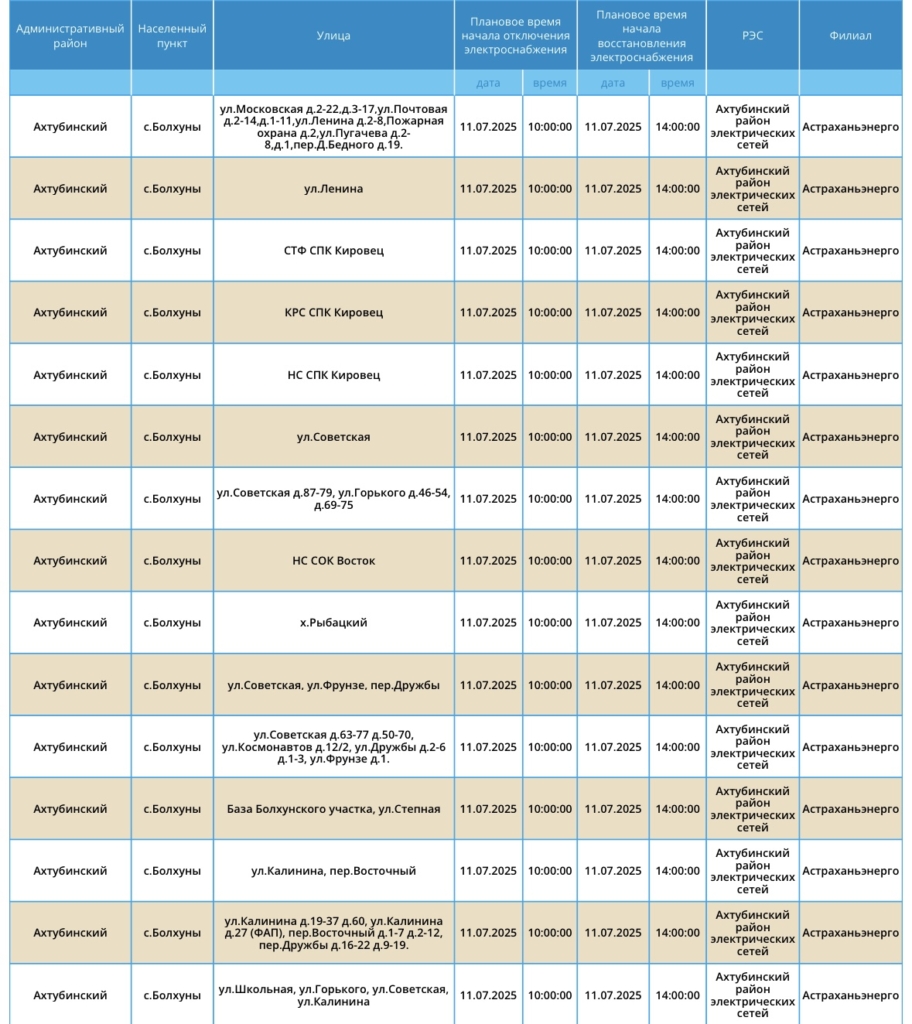 | Административный район | Населенный пункт | Улица | Плановое время начала отключения электроснабжения | | Плановое время начала восстановления электроснабжения | | РЭС | Филиал |
|---|---|---|---|---|---|---|---|---|
| | | | дата | время | дата | время | | |
| Ахтубинский | с.Болхуны | ул.Московская д.2-22,д.3-17,ул.Почтовая д.2-14,д.1-11,ул.Ленина д.2-8,Пожарная охрана д.2,ул.Пугачева д.2-8,д.1,пер.Д.Бедного д.19. | 11.07.2025 | 10:00:00 | 11.07.2025 | 14:00:00 | Ахтубинский район электрических сетей | Астраханьэнерго |
| Ахтубинский | с.Болхуны | ул.Ленина | 11.07.2025 | 10:00:00 | 11.07.2025 | 14:00:00 | Ахтубинский район электрических сетей | Астраханьэнерго |
| Ахтубинский | с.Болхуны | СТФ СПК Кировец | 11.07.2025 | 10:00:00 | 11.07.2025 | 14:00:00 | Ахтубинский район электрических сетей | Астраханьэнерго |
| Ахтубинский | с.Болхуны | КРС СПК Кировец | 11.07.2025 | 10:00:00 | 11.07.2025 | 14:00:00 | Ахтубинский район электрических сетей | Астраханьэнерго |
| Ахтубинский | с.Болхуны | НС СПК Кировец | 11.07.2025 | 10:00:00 | 11.07.2025 | 14:00:00 | Ахтубинский район электрических сетей | Астраханьэнерго |
| Ахтубинский | с.Болхуны | ул.Советская | 11.07.2025 | 10:00:00 | 11.07.2025 | 14:00:00 | Ахтубинский район электрических сетей | Астраханьэнерго |
| Ахтубинский | с.Болхуны | ул.Советская д.87-79, ул.Горького д.46-54, д.69-75 | 11.07.2025 | 10:00:00 | 11.07.2025 | 14:00:00 | Ахтубинский район электрических сетей | Астраханьэнерго |
| Ахтубинский | с.Болхуны | НС СОК Восток | 11.07.2025 | 10:00:00 | 11.07.2025 | 14:00:00 | Ахтубинский район электрических сетей | Астраханьэнерго |
| Ахтубинский | с.Болхуны | х.Рыбацкий | 11.07.2025 | 10:00:00 | 11.07.2025 | 14:00:00 | Ахтубинский район электрических сетей | Астраханьэнерго |
| Ахтубинский | с.Болхуны | ул.Советская, ул.Фрунзе, пер.Дружбы | 11.07.2025 | 10:00:00 | 11.07.2025 | 14:00:00 | Ахтубинский район электрических сетей | Астраханьэнерго |
| Ахтубинский | с.Болхуны | ул.Советская д.63-77 д.50-70, ул.Космонавтов д.12/2, ул.Дружбы д.2-6 д.1-3, ул.Фрунзе д.1. | 11.07.2025 | 10:00:00 | 11.07.2025 | 14:00:00 | Ахтубинский район электрических сетей | Астраханьэнерго |
| Ахтубинский | с.Болхуны | База Болхунского участка, ул.Степная | 11.07.2025 | 10:00:00 | 11.07.2025 | 14:00:00 | Ахтубинский район электрических сетей | Астраханьэнерго |
| Ахтубинский | с.Болхуны | ул.Калинина, пер.Восточный | 11.07.2025 | 10:00:00 | 11.07.2025 | 14:00:00 | Ахтубинский район электрических сетей | Астраханьэнерго |
| Ахтубинский | с.Болхуны | ул.Калинина д.19-37 д.60, ул.Калинина д.27 (ФАП), пер.Восточный д.1-7 д.2-12, пер.Дружбы д.16-22 д.9-19. | 11.07.2025 | 10:00:00 | 11.07.2025 | 14:00:00 | Ахтубинский район электрических сетей | Астраханьэнерго |
| Ахтубинский | с.Болхуны | ул.Школьная, ул.Горького, ул.Советская, ул.Калинина | 11.07.2025 | 10:00:00 | 11.07.2025 | 14:00:00 | Ахтубинский район электрических сетей | Астраханьэнерго |